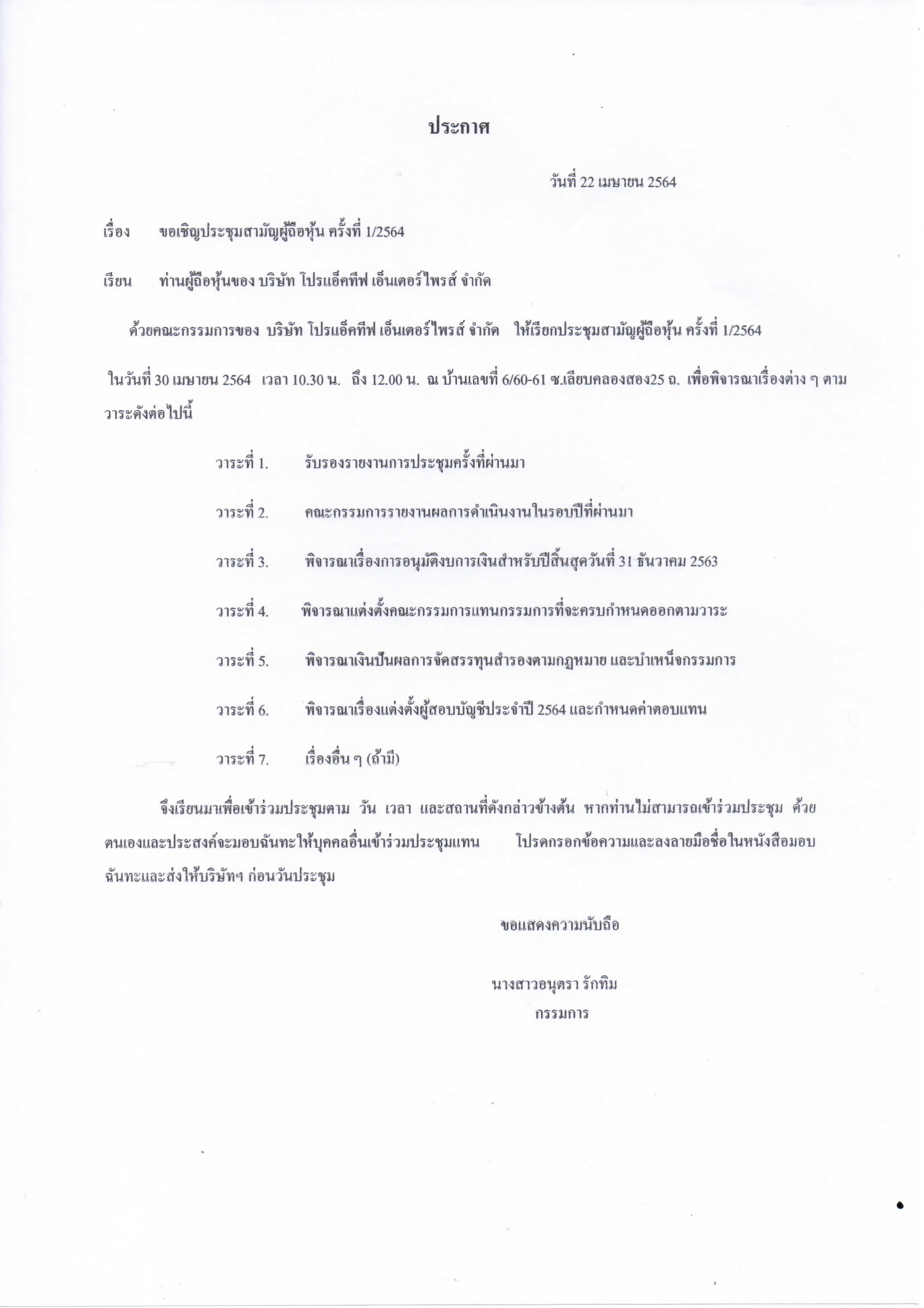 ประกาศ

วันที่ 22 เมษายน 2564

เรื่อง ขอเชิญประชุมสามัญผู้ถือหุ้น ครั้งที่ 1/2564

เรียน ท่านผู้ถือหุ้นของ บริษัท โปรแอ็คทีฟ เอ็นเตอร์ไพรส์ จำกัด

ด้วยคณะกรรมการของ บริษัท โปรแอ็คทีฟ เอ็นเตอร์ไพรส์ จำกัด ให้เรียกประชุมสามัญผู้ถือหุ้น ครั้งที่ 1/2564 ในวันที่ 30 เมษายน 2564 เวลา 10.30 น. ถึง 12.00 น. ณ บ้านเลขที่ 6/60-61 ซ.เลียบคลองสอง25 ถ. เพื่อพิจารณาเรื่องต่าง ๆ ตามวาระดังต่อไปนี้

วาระที่ 1. รับรองรายงานการประชุมครั้งที่ผ่านมา

วาระที่ 2. คณะกรรมการรายงานผลการดำเนินงานในรอบปีที่ผ่านมา

วาระที่ 3. พิจารณาเรื่องการอนุมัติงบการเงินสำหรับปีสิ้นสุดวันที่ 31 ธันวาคม 2563

วาระที่ 4. พิจารณาแต่งตั้งคณะกรรมการแทนกรรมการที่จะครบกำหนดออกตามวาระ

วาระที่ 5. พิจารณาเงินปันผลการจัดสรรทุนสำรองตามกฎหมาย และบำเหน็จกรรมการ

วาระที่ 6. พิจารณาเรื่องแต่งตั้งผู้สอบบัญชีประจำปี 2564 และกำหนดค่าตอบแทน

วาระที่ 7. เรื่องอื่น ๆ (ถ้ามี)

จึงเรียนมาเพื่อเข้าร่วมประชุมตาม วัน เวลา และสถานที่ดังกล่าวข้างต้น หากท่านไม่สามารถเข้าร่วมประชุม ด้วยตนเองและประสงค์จะมอบฉันทะให้บุคคลอื่นเข้าร่วมประชุมแทน โปรดกรอกข้อความและลงลายมือชื่อในหนังสือมอบฉันทะและส่งให้บริษัทฯ ก่อนวันประชุม

ขอแสดงความนับถือ

นางสาวอนุตรา รักทิม
กรรมการ